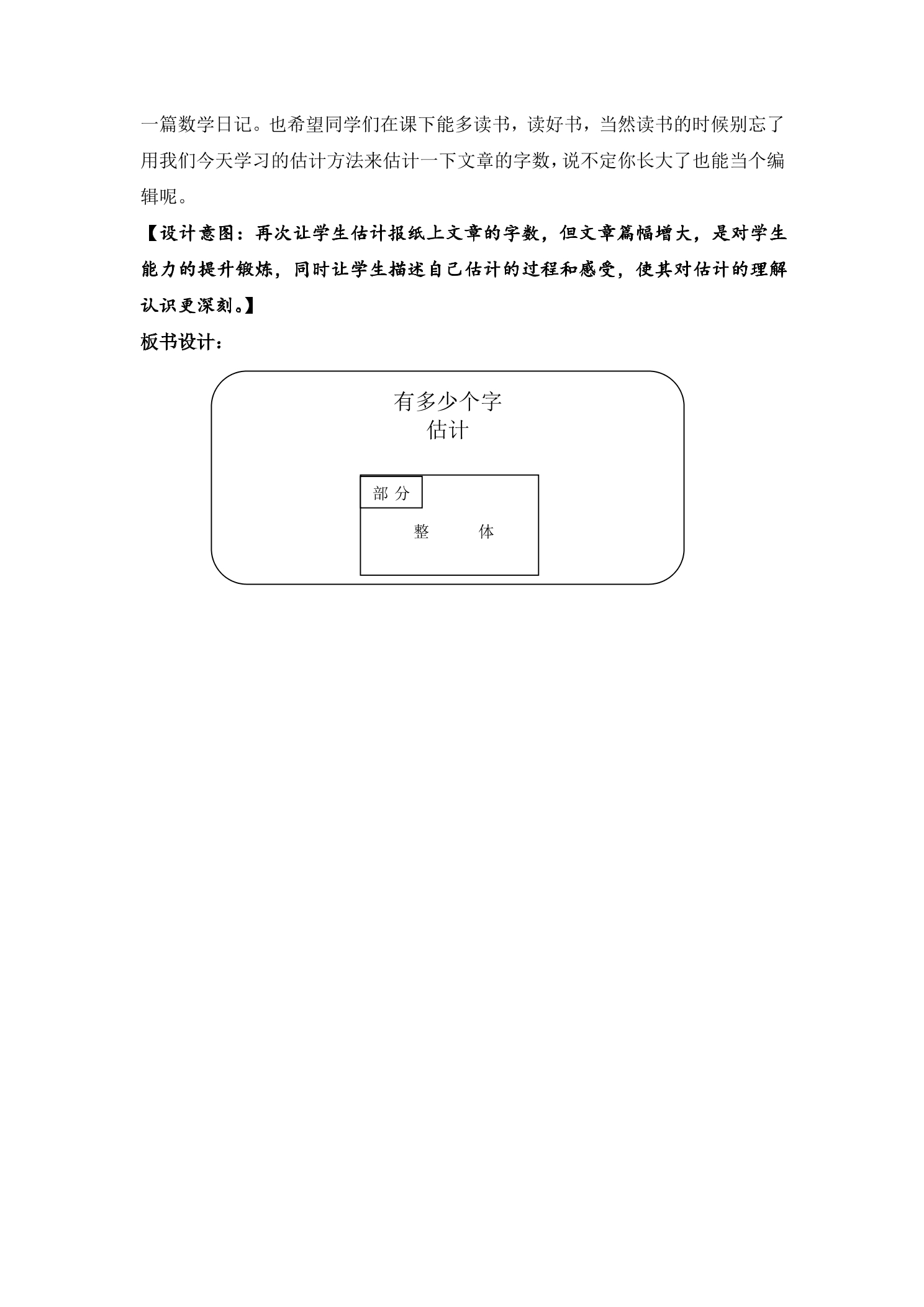 一篇数学日记。也希望同学们在课下能多读书，读好书，当然读书的时候别忘了用我们今天学习的估计方法来估计一下文章的字数，说不定你长大了也能当个编辑呢。

【设计意图：再次让学生估计报纸上文章的字数，但文章篇幅增大，是对学生能力的提升锻炼，同时让学生描述自己估计的过程和感受，使其对估计的理解认识更深刻。】

板书设计：

有多少个字
估计

部分

整 体